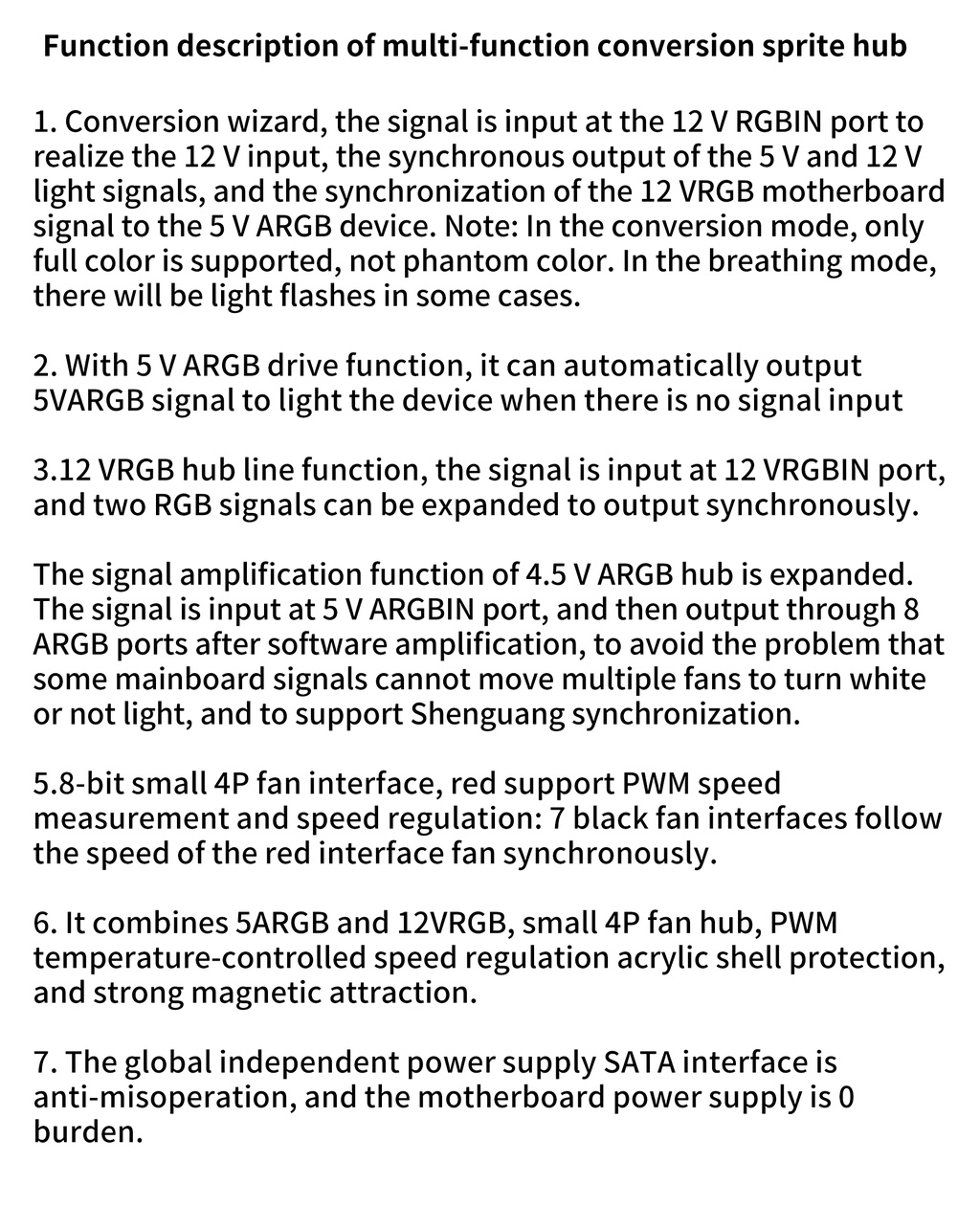 Function description of multi-function conversion sprite hub

1. Conversion wizard, the signal is input at the 12 V RGBIN port to realize the 12 V input, the synchronous output of the 5 V and 12 V light signals, and the synchronization of the 12 VRGB motherboard signal to the 5 V ARGB device. Note: In the conversion mode, only full color is supported, not phantom color. In the breathing mode, there will be light flashes in some cases.

2. With 5 V ARGB drive function, it can automatically output 5VARGB signal to light the device when there is no signal input

3.12 VRGB hub line function, the signal is input at 12 VRGBIN port, and two RGB signals can be expanded to output synchronously.

The signal amplification function of 4.5 V ARGB hub is expanded. The signal is input at 5 V ARGBIN port, and then output through 8 ARGB ports after software amplification, to avoid the problem that some mainboard signals cannot move multiple fans to turn white or not light, and to support Shenguang synchronization.

5.8-bit small 4P fan interface, red support PWM speed measurement and speed regulation: 7 black fan interfaces follow the speed of the red interface fan synchronously.

6. It combines 5ARGB and 12VRGB, small 4P fan hub, PWM temperature-controlled speed regulation acrylic shell protection, and strong magnetic attraction.

7. The global independent power supply SATA interface is anti-misoperation, and the motherboard power supply is 0 burden.